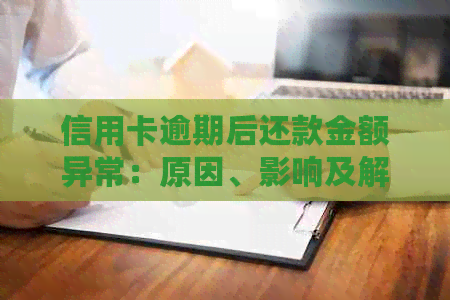 信用卡逾期后还款金额异常：原因、影响及解